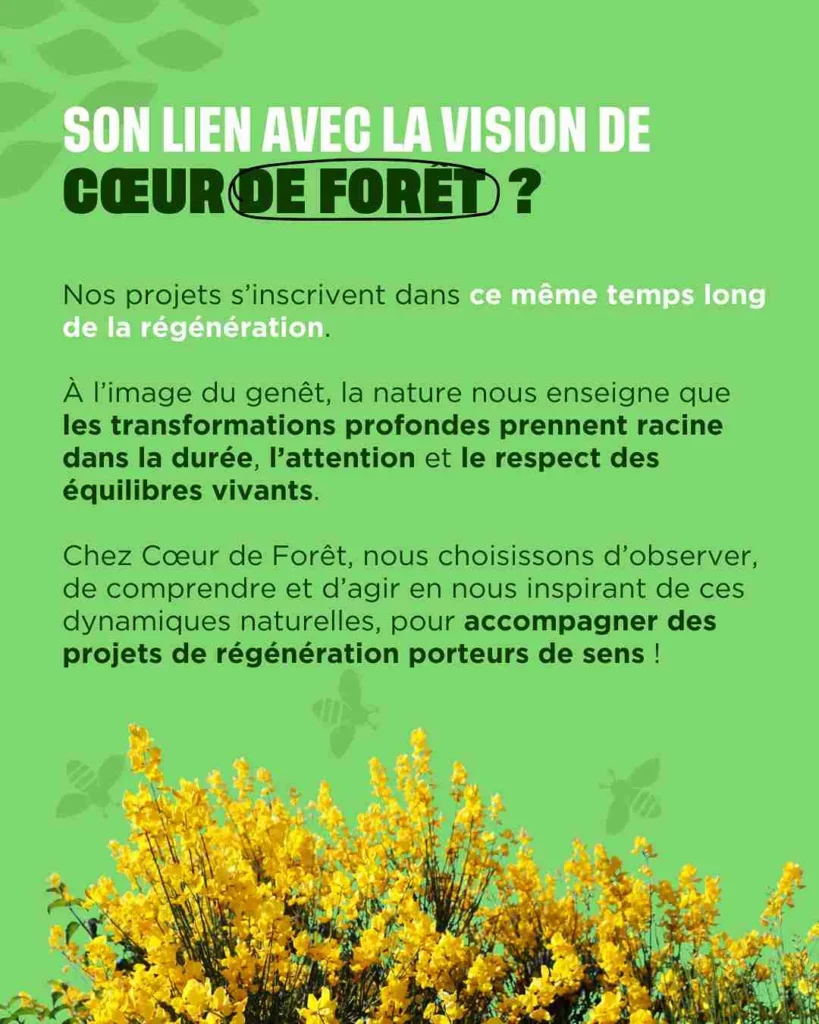 SON LIEN AVEC LA VISION DE CŒUR DE FORÊT ?

Nos projets s'inscrivent dans ce même temps long de la régénération.

À l'image du genêt, la nature nous enseigne que les transformations profondes prennent racine dans la durée, l'attention et le respect des équilibres vivants.

Chez Cœur de Forêt, nous choisissons d'observer, de comprendre et d'agir en nous inspirant de ces dynamiques naturelles, pour accompagner des projets de régénération porteurs de sens !